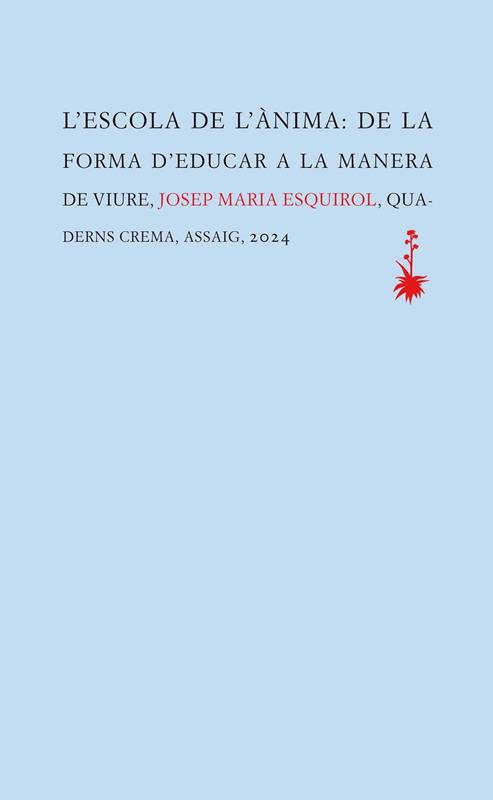 L'ESCOLA DE L'ÀNIMA: DE LA FORMA D'EDUCAR A LA MANERA DE VIURE, JOSEP MARIA ESQUIROL, QUADERNS CREMA, ASSAIG, 2024